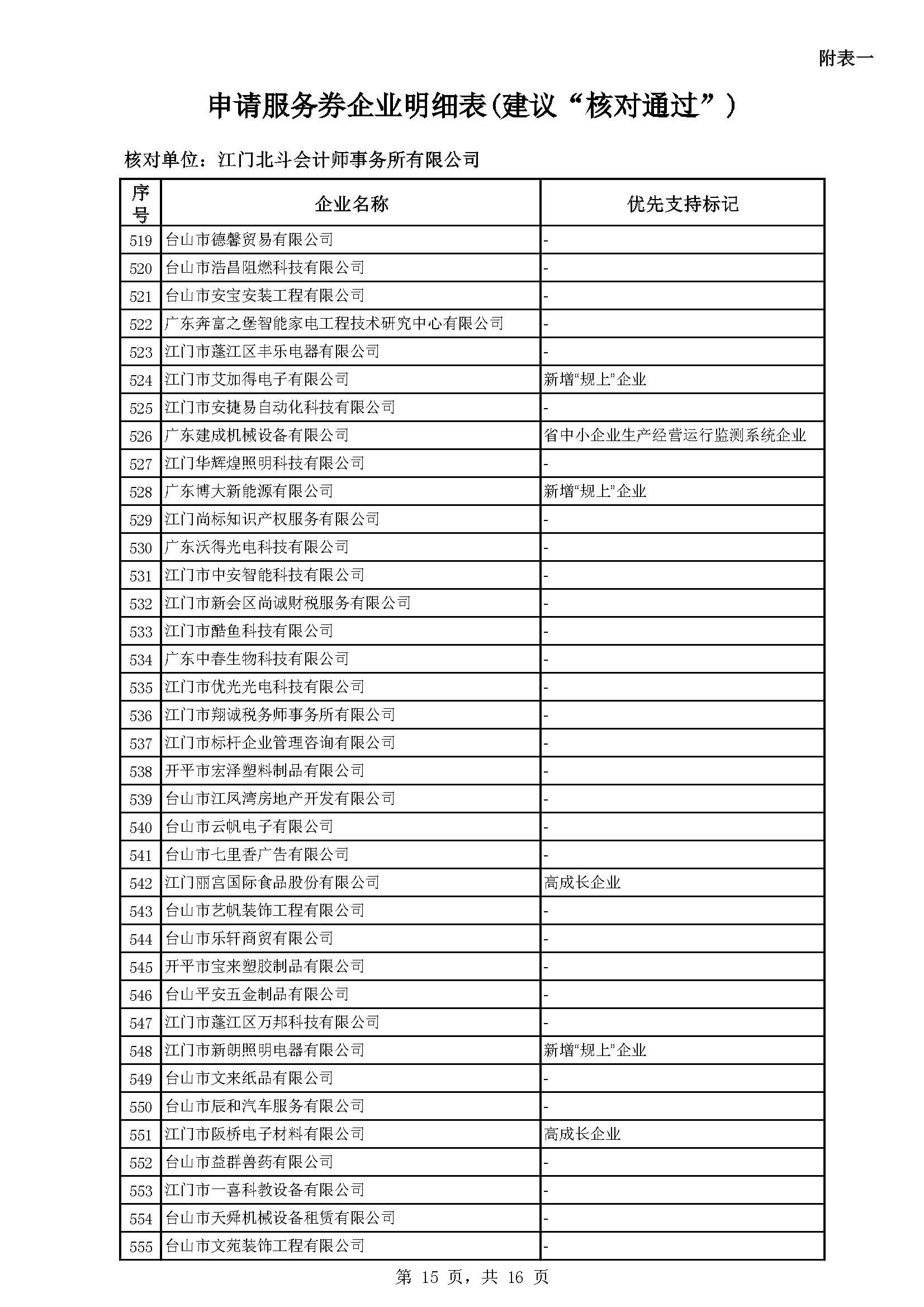 附表一

申请服务券企业明细表(建议“核对通过”)

核对单位：江门北斗会计师事务所有限公司

| 序号 | 企业名称 | 优先支持标记 |
|---|---|---|
| 519 | 台山市德馨贸易有限公司 | - |
| 520 | 台山市浩昌阻燃科技有限公司 | - |
| 521 | 台山市安宝安装工程有限公司 | - |
| 522 | 广东奔富之堡智能家电工程技术研究中心有限公司 | - |
| 523 | 江门市蓬江区丰乐电器有限公司 | - |
| 524 | 江门市艾加得电子有限公司 | 新增“规上”企业 |
| 525 | 江门市安捷易自动化科技有限公司 | - |
| 526 | 广东建成机械设备有限公司 | 省中小企业生产经营运行监测系统企业 |
| 527 | 江门华辉煌照明科技有限公司 | - |
| 528 | 广东博大新能源有限公司 | 新增“规上”企业 |
| 529 | 江门尚标知识产权服务有限公司 | - |
| 530 | 广东沃得光电科技有限公司 | - |
| 531 | 江门市中安智能科技有限公司 | - |
| 532 | 江门市新会区尚诚财税服务有限公司 | - |
| 533 | 江门市酷鱼科技有限公司 | - |
| 534 | 广东中春生物科技有限公司 | - |
| 535 | 江门市优光光电科技有限公司 | - |
| 536 | 江门市翔诚税务师事务所有限公司 | - |
| 537 | 江门市标杆企业管理咨询有限公司 | - |
| 538 | 开平市宏泽塑料制品有限公司 | - |
| 539 | 台山市江凤湾房地产开发有限公司 | - |
| 540 | 台山市云帆电子有限公司 | - |
| 541 | 台山市七里香广告有限公司 | - |
| 542 | 江门丽宫国际食品股份有限公司 | 高成长企业 |
| 543 | 台山市艺帆装饰工程有限公司 | - |
| 544 | 台山市乐轩商贸有限公司 | - |
| 545 | 开平市宝来塑胶制品有限公司 | - |
| 546 | 台山平安五金制品有限公司 | - |
| 547 | 江门市蓬江区万邦科技有限公司 | - |
| 548 | 江门市新朗照明电器有限公司 | 新增“规上”企业 |
| 549 | 台山市文来纸品有限公司 | - |
| 550 | 台山市辰和汽车服务有限公司 | - |
| 551 | 江门市阪桥电子材料有限公司 | 高成长企业 |
| 552 | 台山市益群兽药有限公司 | - |
| 553 | 江门市一喜科教设备有限公司 | - |
| 554 | 台山市天舜机械设备租赁有限公司 | - |
| 555 | 台山市文苑装饰工程有限公司 | - |

第 15 页，共 16 页